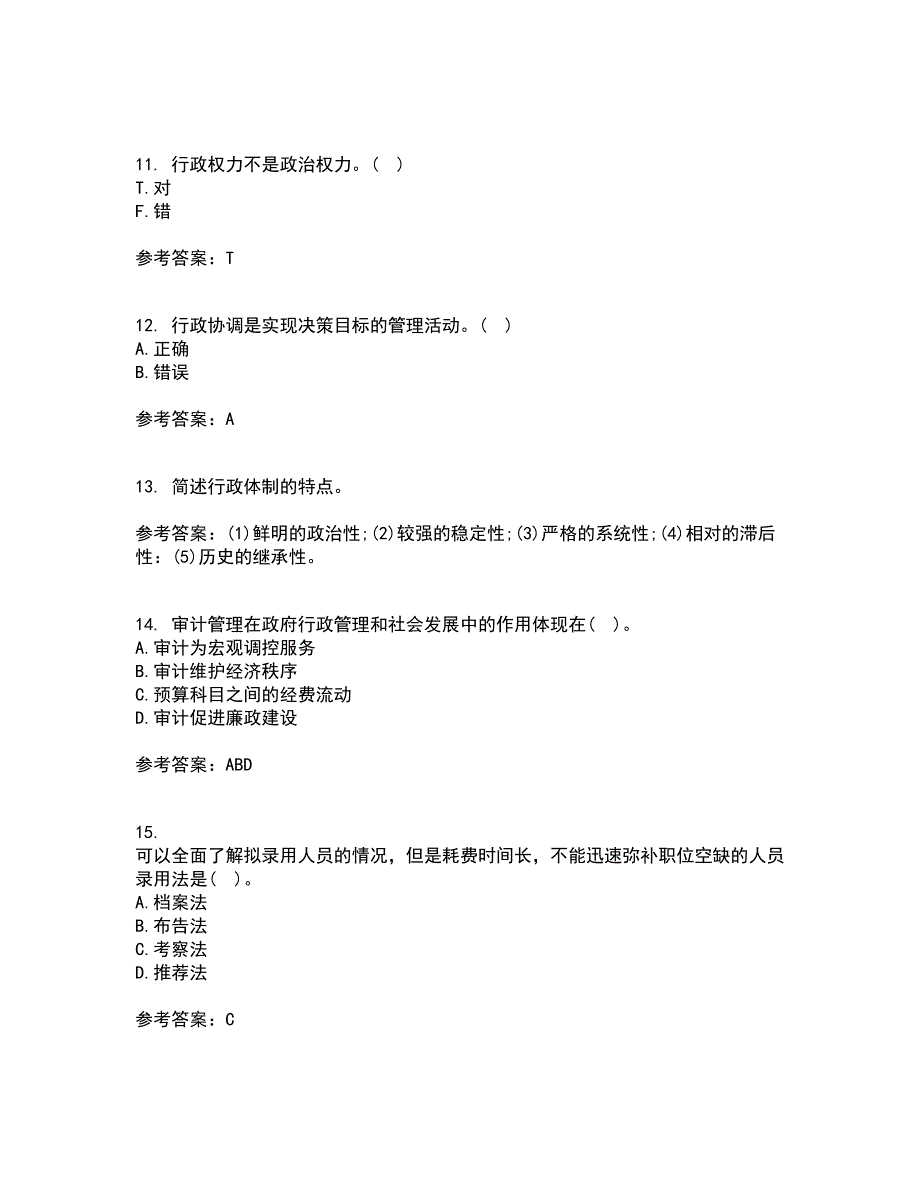 11. 行政权力不是政治权力。( )
T.对
F.错

参考答案：T

12. 行政协调是实现决策目标的管理活动。( )
A.正确
B.错误

参考答案：A

13. 简述行政体制的特点。

参考答案：(1)鲜明的政治性;(2)较强的稳定性;(3)严格的系统性;(4)相对的滞后性：(5)历史的继承性。

14. 审计管理在政府行政管理和社会发展中的作用体现在( )。
A.审计为宏观调控服务
B.审计维护经济秩序
C.预算科目之间的经费流动
D.审计促进廉政建设

参考答案：ABD

15.
可以全面了解拟录用人员的情况，但是耗费时间长，不能迅速弥补职位空缺的人员录用法是( )。
A.档案法
B.布告法
C.考察法
D.推荐法

参考答案：C